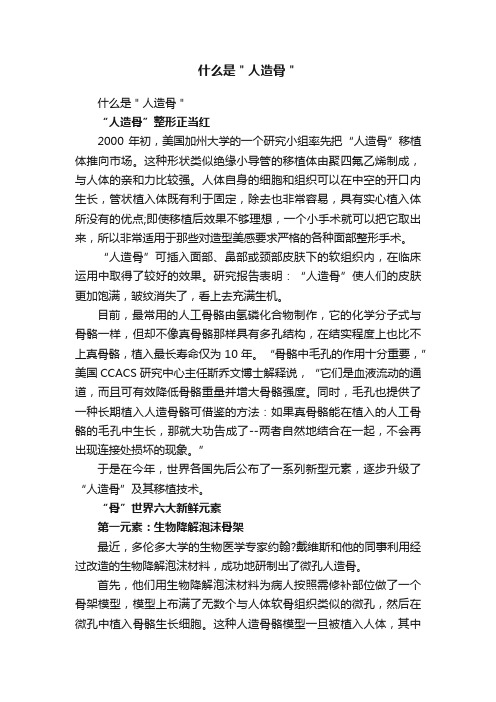 什么是＂人造骨＂

什么是＂人造骨＂

“人造骨”整形正当红

2000 年初，美国加州大学的一个研究小组率先把“人造骨”移植体推向市场。这种形状类似绝缘小导管的移植体由聚四氟乙烯制成，与人体的亲和力比较强。人体自身的细胞和组织可以在中空的开口内生长，管状植入体既有利于固定，除去也非常容易，具有实心植入体所没有的优点;即使移植后效果不够理想，一个小手术就可以把它取出来，所以非常适用于那些对造型美感要求严格的各种面部整形手术。

“人造骨”可插入面部、鼻部或颈部皮肤下的软组织内，在临床运用中取得了较好的效果。研究报告表明：“人造骨”使人们的皮肤更加饱满，皱纹消失了，看上去充满生机。

目前，最常用的人工骨骼由氢磷化合物制作，它的化学分子式与骨骼一样，但却不像真骨骼那样具有多孔结构，在结实程度上也比不上真骨骼，植入最长寿命仅为 10 年。“骨骼中毛孔的作用十分重要，”美国 CCACS 研究中心主任斯乔文博士解释说，“它们是血液流动的通道，而且可有效降低骨骼重量并增大骨骼强度。同时，毛孔也提供了一种长期植入人造骨骼可借鉴的方法：如果真骨骼能在植入的人工骨骼的毛孔中生长，那就大功告成了--两者自然地结合在一起，不会再出现连接处损坏的现象。”

于是在今年，世界各国先后公布了一系列新型元素，逐步升级了“人造骨”及其移植技术。

“骨”世界六大新鲜元素

第一元素：生物降解泡沫骨架

最近，多伦多大学的生物医学专家约翰?戴维斯和他的同事利用经过改造的生物降解泡沫材料，成功地研制出了微孔人造骨。

首先，他们用生物降解泡沫材料为病人按照需修补部位做了一个骨架模型，模型上布满了无数个与人体软骨组织类似的微孔，然后在微孔中植入骨骼生长细胞。这种人造骨骼模型一旦被植入人体，其中